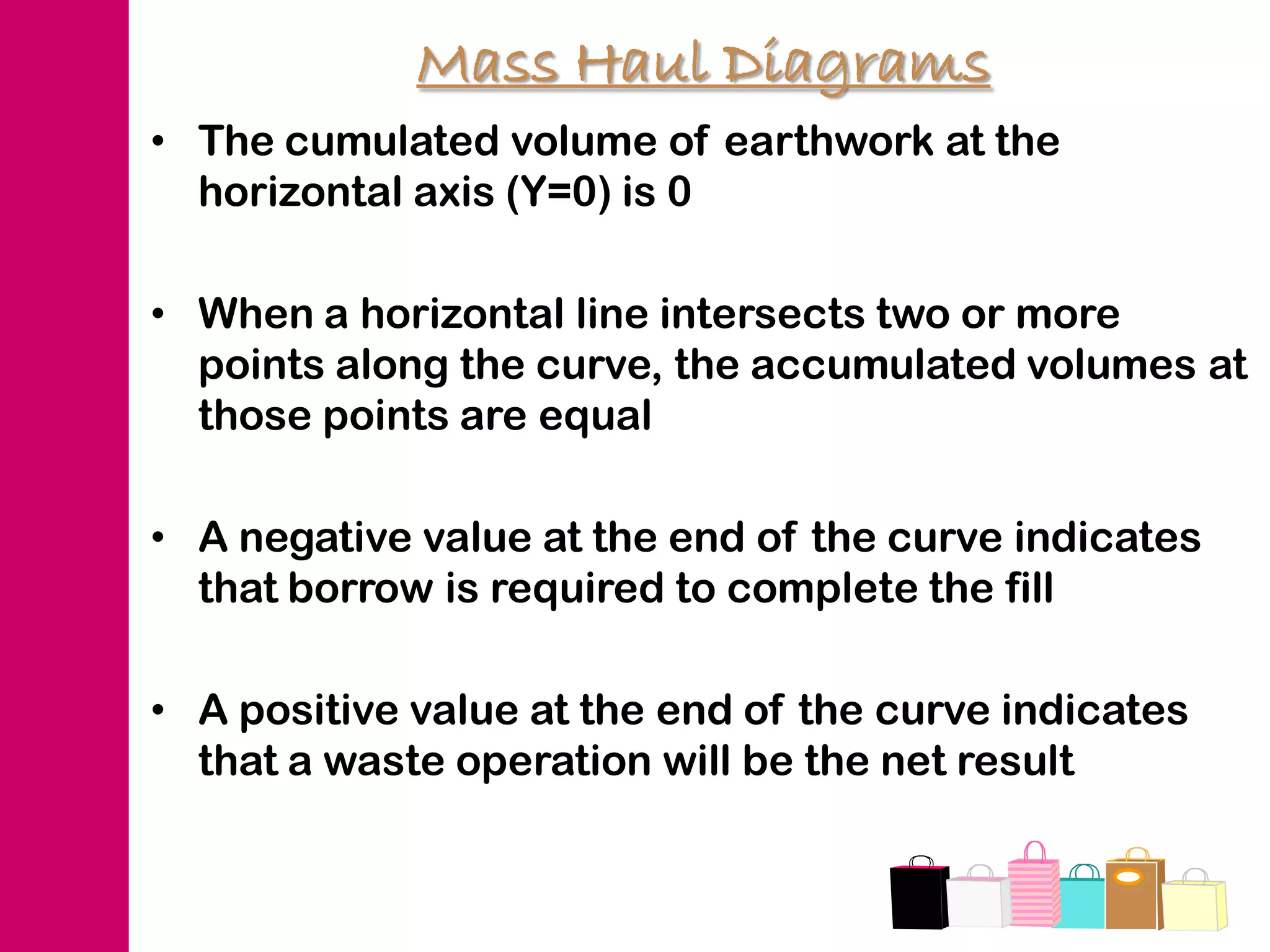 Mass Haul Diagrams

• The cumulated volume of earthwork at the horizontal axis (Y=0) is 0

• When a horizontal line intersects two or more points along the curve, the accumulated volumes at those points are equal

• A negative value at the end of the curve indicates that borrow is required to complete the fill

• A positive value at the end of the curve indicates that a waste operation will be the net result